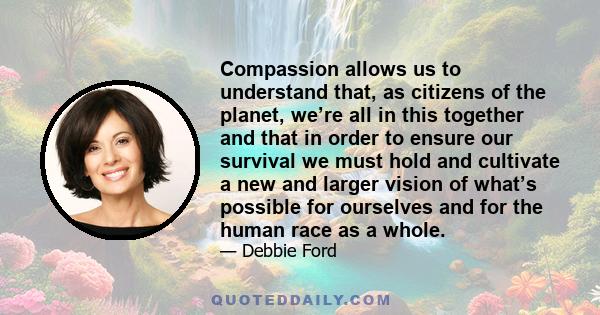 Compassion allows us to understand that, as citizens of the planet, we’re all in this together and that in order to ensure our survival we must hold and cultivate a new and larger vision of what’s possible for ourselves and for the human race as a whole.

— Debbie Ford

QUOTEDDAILY.COM